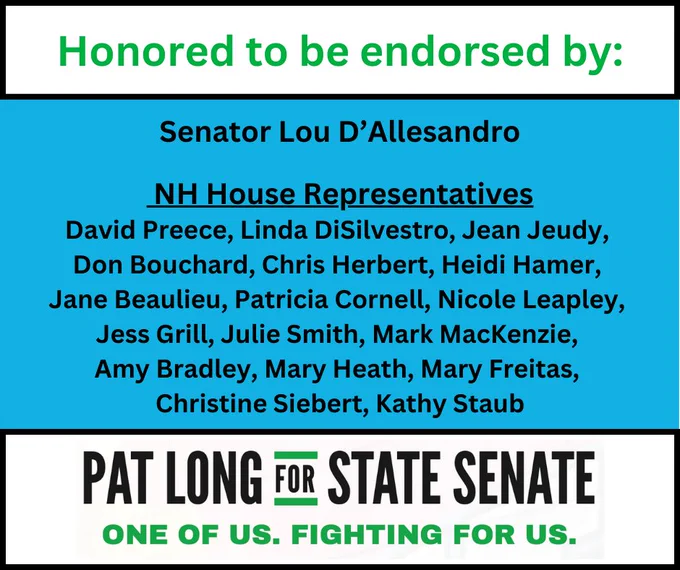 Honored to be endorsed by:

Senator Lou D'Allesandro

NH House Representatives

David Preece, Linda DiSilvestro, Jean Jeudy, Don Bouchard, Chris Herbert, Heidi Hamer, Jane Beaulieu, Patricia Cornell, Nicole Leapley, Jess Grill, Julie Smith, Mark MacKenzie, Amy Bradley, Mary Heath, Mary Freitas, Christine Siebert, Kathy Staub

PAT LONG FOR STATE SENATE

ONE OF US. FIGHTING FOR US.